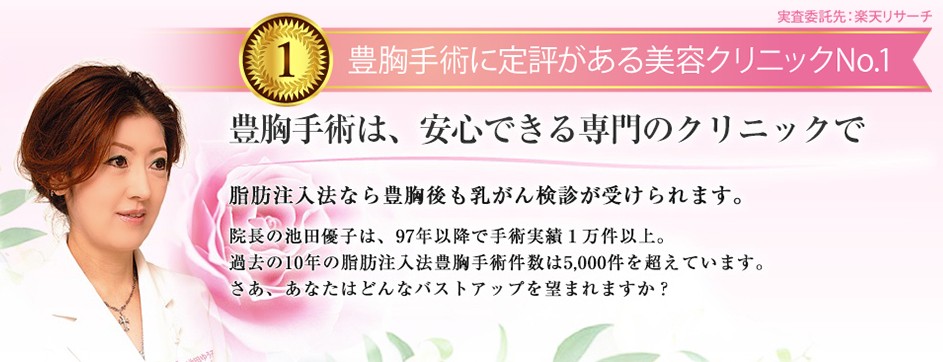 実査委託先：楽天リサーチ

1

豊胸手術に定評がある美容クリニックNo.1

豊胸手術は、安心できる専門のクリニックで

脂肪注入法なら豊胸後も乳がん検診が受けられます。

院長の池田優子は、97年以降で手術実績１万件以上。
過去の10年の脂肪注入法豊胸手術件数は5,000件を超えています。
さあ、あなたはどんなバストアップを望まれますか？